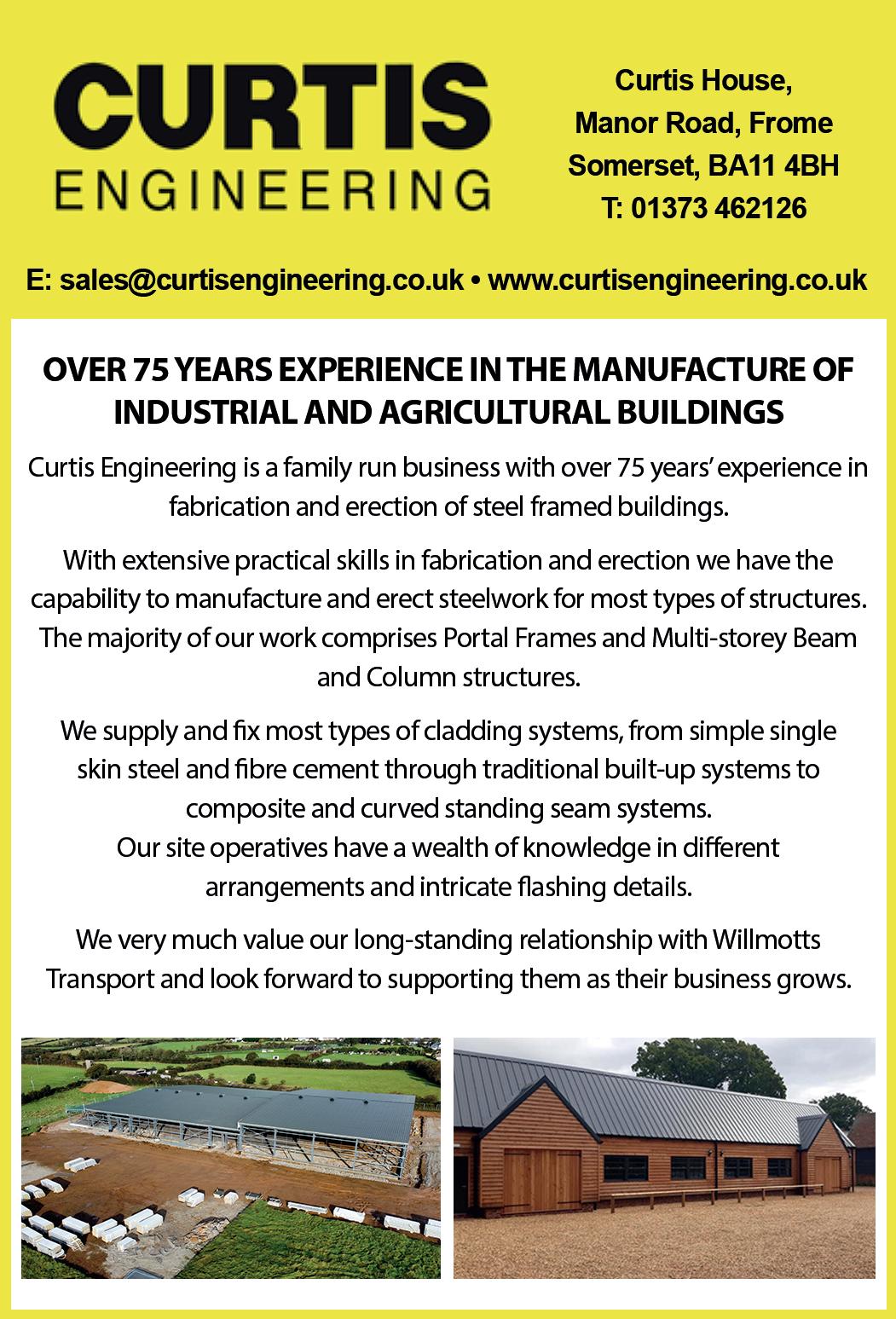 CURTIS
ENGINEERING

Curtis House,
Manor Road, Frome
Somerset, BA11 4BH
T: 01373 462126

E: sales@curtisengineering.co.uk • www.curtisengineering.co.uk

OVER 75 YEARS EXPERIENCE IN THE MANUFACTURE OF INDUSTRIAL AND AGRICULTURAL BUILDINGS

Curtis Engineering is a family run business with over 75 years' experience in fabrication and erection of steel framed buildings.

With extensive practical skills in fabrication and erection we have the capability to manufacture and erect steelwork for most types of structures. The majority of our work comprises Portal Frames and Multi-storey Beam and Column structures.

We supply and fix most types of cladding systems, from simple single skin steel and fibre cement through traditional built-up systems to composite and curved standing seam systems.
Our site operatives have a wealth of knowledge in different arrangements and intricate flashing details.

We very much value our long-standing relationship with Willmotts Transport and look forward to supporting them as their business grows.